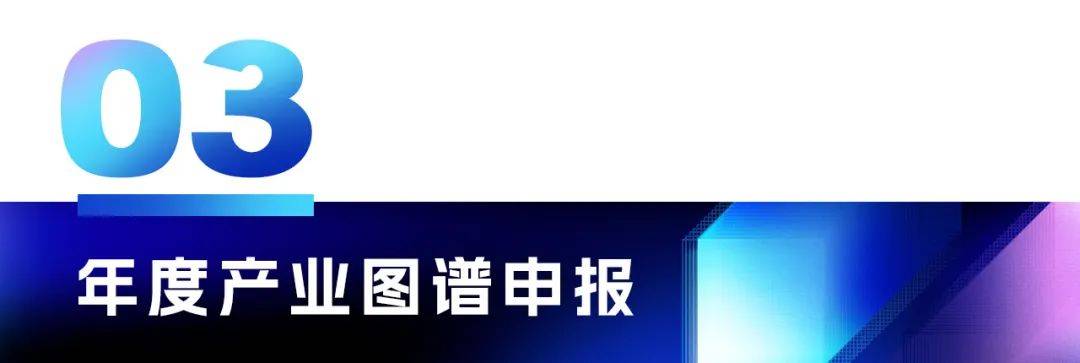 03

年度产业图谱申报